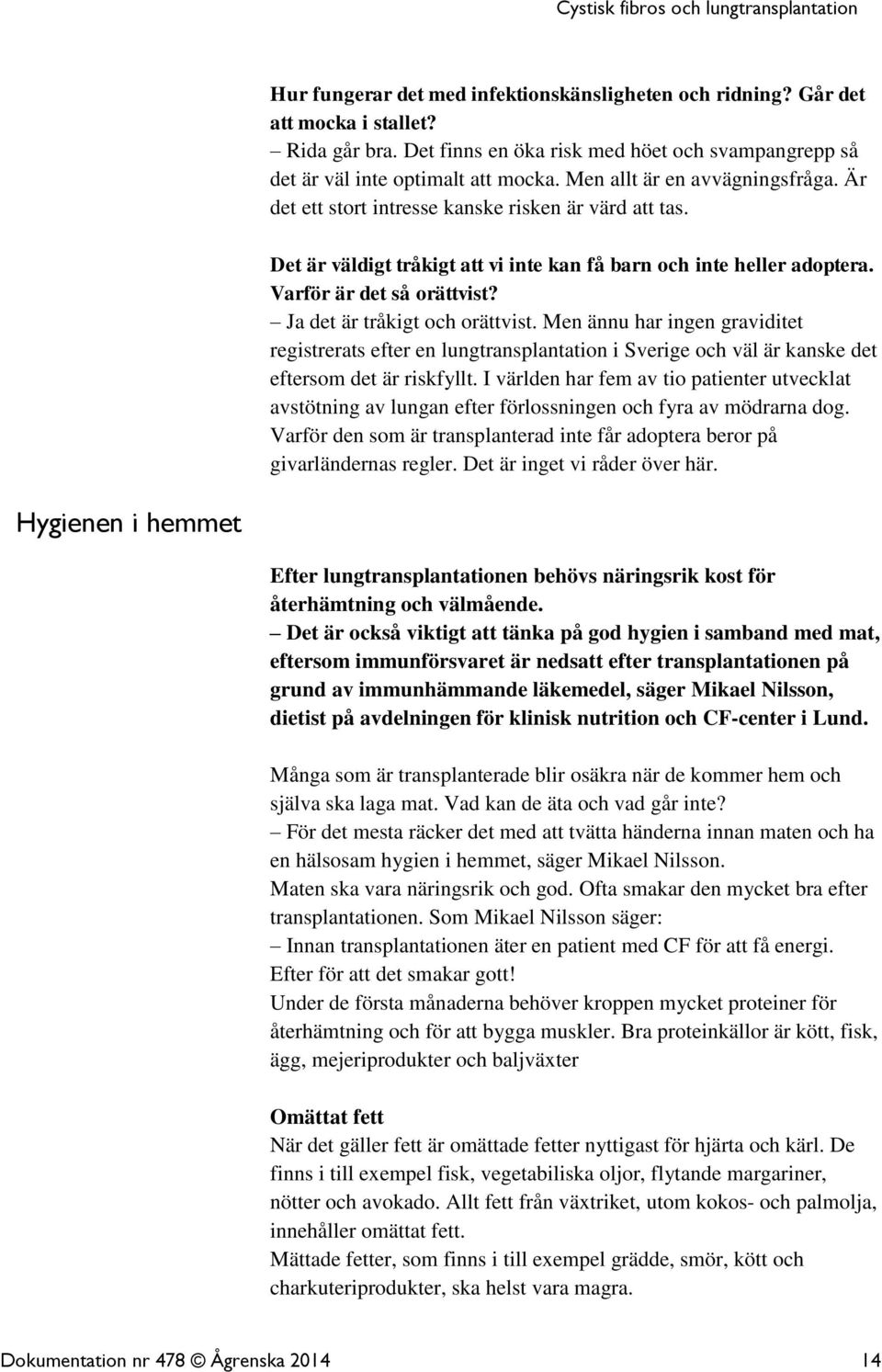 Cystisk fibros och lungtransplantation

Hur fungerar det med infektionskänsligheten och ridning? Går det att mocka i stallet?
– Rida går bra. Det finns en öka risk med höet och svampangrepp så det är väl inte optimalt att mocka. Men allt är en avvägningsfråga. Är det ett stort intresse kanske risken är värd att tas.

Det är väldigt tråkigt att vi inte kan få barn och inte heller adoptera. Varför är det så orättvist?
– Ja det är tråkigt och orättvist. Men ännu har ingen graviditet registrerats efter en lungtransplantation i Sverige och väl är kanske det eftersom det är riskfyllt. I världen har fem av tio patienter utvecklat avstötning av lungan efter förlossningen och fyra av mödrarna dog. Varför den som är transplanterad inte får adoptera beror på givarländernas regler. Det är inget vi råder över här.

Hygienen i hemmet

Efter lungtransplantationen behövs näringsrik kost för återhämtning och välmående.
– Det är också viktigt att tänka på god hygien i samband med mat, eftersom immunförsvaret är nedsatt efter transplantationen på grund av immunhämmande läkemedel, säger Mikael Nilsson, dietist på avdelningen för klinisk nutrition och CF-center i Lund.

Många som är transplanterade blir osäkra när de kommer hem och själva ska laga mat. Vad kan de äta och vad går inte?
– För det mesta räcker det med att tvätta händerna innan maten och ha en hälsosam hygien i hemmet, säger Mikael Nilsson.
Maten ska vara näringsrik och god. Ofta smakar den mycket bra efter transplantationen. Som Mikael Nilsson säger:
– Innan transplantationen äter en patient med CF för att få energi. Efter för att det smakar gott!
Under de första månaderna behöver kroppen mycket proteiner för återhämtning och för att bygga muskler. Bra proteinkällor är kött, fisk, ägg, mejeriprodukter och baljväxter

Omättat fett
När det gäller fett är omättade fetter nyttigast för hjärta och kärl. De finns i till exempel fisk, vegetabiliska oljor, flytande margariner, nötter och avokado. Allt fett från växtriket, utom kokos- och palmolja, innehåller omättat fett.
Mättade fetter, som finns i till exempel grädde, smör, kött och charkuteriprodukter, ska helst vara magra.

Dokumentation nr 478 © Ågrenska 2014 14